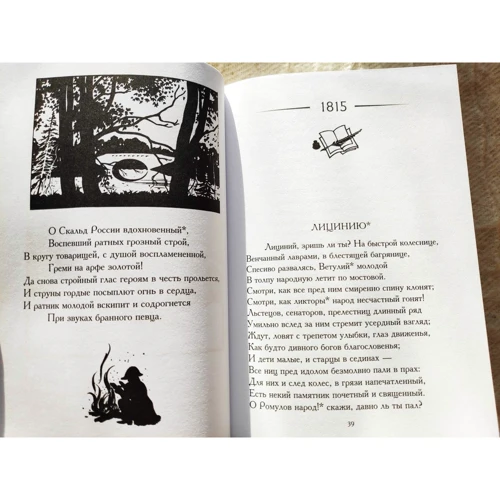 О Скальд России вдохновенный*,
Воспевший ратных грозный строй,
В кругу товарищей, с душой воспламененной,
Греми на арфе золотой!
Да снова стройный глас героям в честь прольется,
И струны гордые посыплют огнь в сердца,
И ратник молодой вскипит и содрогнется
При звуках бранного певца.

1815

ЛИЦИНИЮ*

Лициний, зришь ли ты? На быстрой колеснице,
Венчанный лаврами, в блестящей багрянице,
Спесиво развалясь, Ветулий* молодой
В толпу народную летит по мостовой.
Смотри, как все пред ним смиренно спину клонят;
Смотри, как ликторы* народ несчастный гонят!
Льстецов, сенаторов, прелестниц длинный ряд
Умильно вслед за ним стремит усердный взгляд;
Ждут, ловят с трепетом улыбки, глаз движенья,
Как будто дивного богов благословенья;
И дети малые, и старцы в сединах —
Все ниц пред идолом безмолвно пали в прах:
Для них и след колес, в грязи напечатленный,
Есть некий памятник почетный и священный.
О Ромулов народ!* скажи, давно ль ты пал?

39